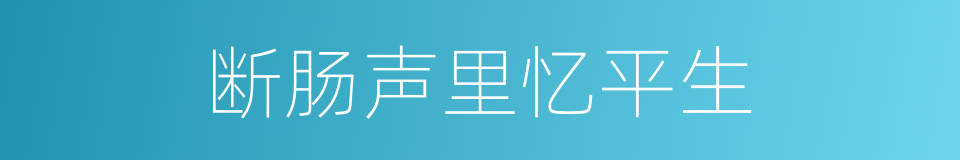 断肠声里忆平生